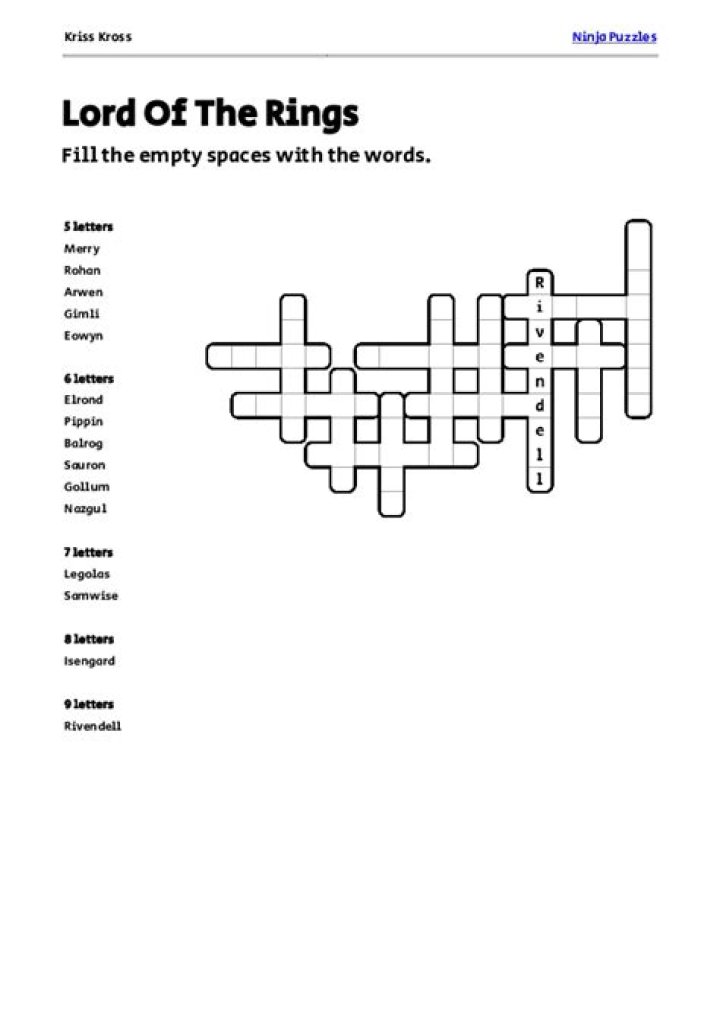 Kriss Kross

Ninja Puzzles

Lord Of The Rings

Fill the empty spaces with the words.

5 letters
Merry
Rohan
Arwen
Gimli
Eowyn

6 letters
Elrond
Pippin
Balrog
Sauron
Gollum
Nazgul

7 letters
Legolas
Samwise

8 letters
Isengard

9 letters
Rivendell

R
i
v
e
n
d
e
l
l